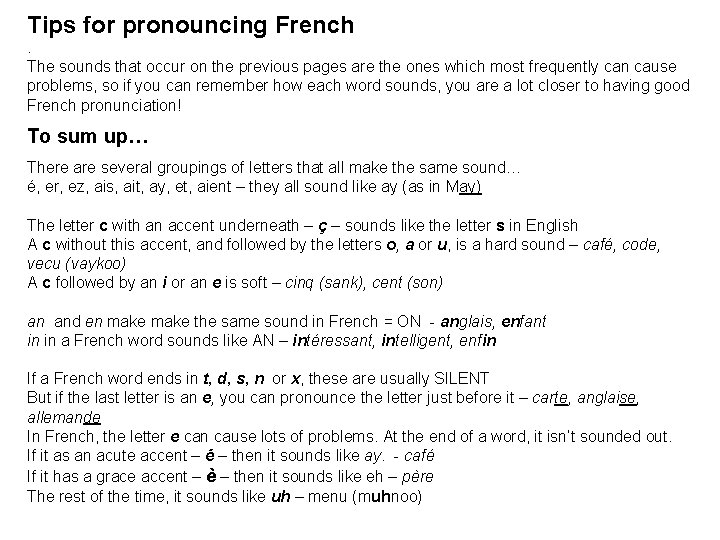 Tips for pronouncing French

.

The sounds that occur on the previous pages are the ones which most frequently can cause problems, so if you can remember how each word sounds, you are a lot closer to having good French pronunciation!

To sum up…

There are several groupings of letters that all make the same sound…
é, er, ez, ais, ait, ay, et, aient – they all sound like ay (as in May)

The letter c with an accent underneath – ç – sounds like the letter s in English
A c without this accent, and followed by the letters o, a or u, is a hard sound – café, code, vecu (vaykoo)
A c followed by an i or an e is soft – cinq (sank), cent (son)

an and en make make the same sound in French = ON - anglais, enfant
in in a French word sounds like AN – intéressant, intelligent, enfin

If a French word ends in t, d, s, n or x, these are usually SILENT
But if the last letter is an e, you can pronounce the letter just before it – carte, anglaise, allemande
In French, the letter e can cause lots of problems. At the end of a word, it isn't sounded out.
If it as an acute accent – é – then it sounds like ay. - café
If it has a grace accent – è – then it sounds like eh – père
The rest of the time, it sounds like uh – menu (muhnoo)